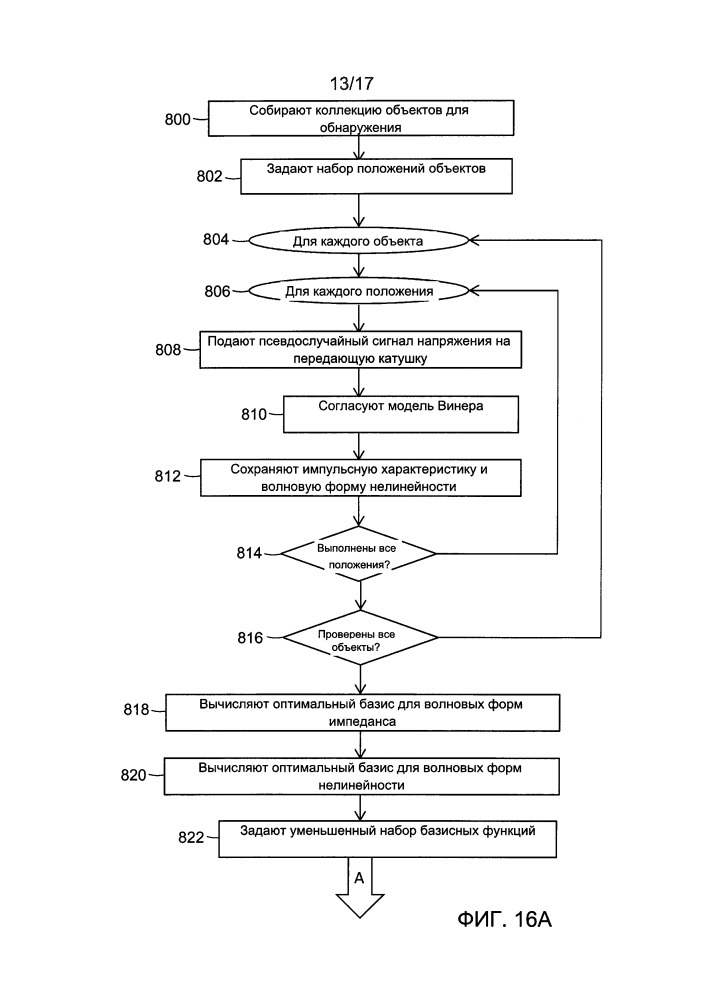 13/17

800 Собирают коллекцию объектов для обнаружения

802 Задают набор положений объектов

804 Для каждого объекта

806 Для каждого положения

808 Подают псевдослучайный сигнал напряжения на передающую катушку

810 Согласуют модель Винера

812 Сохраняют импульсную характеристику и волновую форму нелинейности

814 Выполнены все положения?

816 Проверены все объекты?

818 Вычисляют оптимальный базис для волновых форм импеданса

820 Вычисляют оптимальный базис для волновых форм нелинейности

822 Задают уменьшенный набор базисных функций

A

ФИГ. 16A